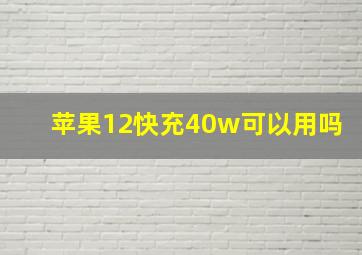 苹果12快充40w可以用吗